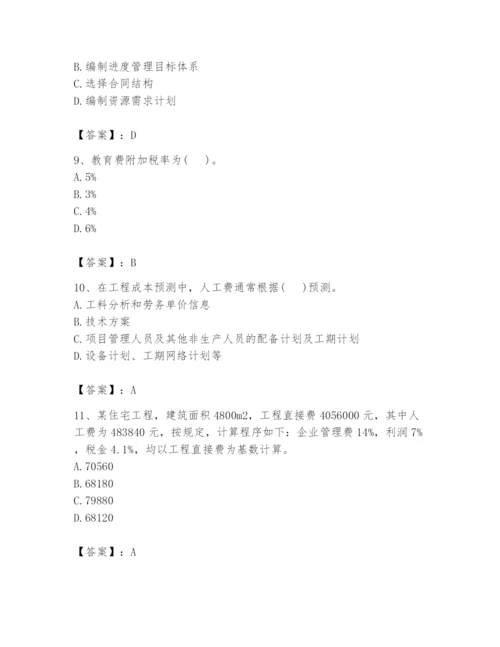 B. 编制进度管理目标体系
C. 选择合同结构
D. 编制资源需求计划

【答案】：D

9、教育费附加税率为（ ）。
A. 5%
B. 3%
C. 4%
D. 6%

【答案】：B

10、在工程成本预测中，人工费通常根据（ ）预测。
A. 工料分析和劳务单价信息
B. 技术方案
C. 项目管理人员及其他非生产人员的配备计划及工期计划
D. 设备计划、工期网络计划等

【答案】：A

11、某住宅工程，建筑面积 4800m2，工程直接费 4056000 元，其中人工费为 483840 元，按规定，计算程序如下：企业管理费 14%，利润 7%，税金 4.1%，均以工程直接费为基数计算。
A. 70560
B. 68180
C. 79880
D. 68120

【答案】：A